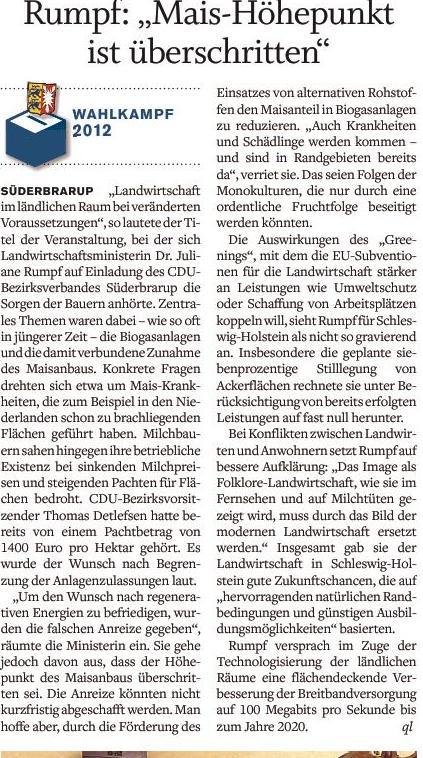 Rumpf: „Mais-Höhepunkt ist überschritten“

WAHLKAMPF 2012

SÜDERBRARUP „Landwirtschaft im ländlichen Raum bei veränderten Voraussetzungen“, so lautete der Titel der Veranstaltung, bei der sich Landwirtschaftsministerin Dr. Juliane Rumpf auf Einladung des CDU-Bezirksverbandes Süderbrarup die Sorgen der Bauern anhörte. Zentrales Themen waren dabei – wie so oft in jüngerer Zeit – die Biogasanlagen und die damit verbundene Zunahme des Maisanbaus. Konkrete Fragen drehten sich etwa um Mais-Krankheiten, die zum Beispiel in den Niederlanden schon zu brachliegenden Flächen geführt haben. Milchbauern sahen hingegen ihre betriebliche Existenz bei sinkenden Milchpreisen und steigenden Pachten für Flächen bedroht. CDU-Bezirksvorsitzender Thomas Detlefsen hatte bereits von einem Pachtbetrag von 1400 Euro pro Hektar gehört. Es wurde der Wunsch nach Begrenzung der Anlagenzulassungen laut.

„Um den Wunsch nach regenerativen Energien zu befriedigen, wurden die falschen Anreize gegeben“, räumte die Ministerin ein. Sie gehe jedoch davon aus, dass der Höhepunkt des Maisanbaus überschritten sei. Die Anreize könnten nicht kurzfristig abgeschafft werden. Man hoffe aber, durch die Förderung des Einsatzes von alternativen Rohstoffen den Maisanteil in Biogasanlagen zu reduzieren. „Auch Krankheiten und Schädlinge werden kommen – und sind in Randgebieten bereits da“, verriet sie. Das seien Folgen der Monokulturen, die nur durch eine ordentliche Fruchtfolge beseitigt werden könnten.

Die Auswirkungen des „Greenings“, mit dem die EU-Subventionen für die Landwirtschaft stärker an Leistungen wie Umweltschutz oder Schaffung von Arbeitsplätzen koppeln will, sieht Rumpf für Schleswig-Holstein als nicht so gravierend an. Insbesondere die geplante siebenprozentige Stilllegung von Ackerflächen rechnete sie unter Berücksichtigung von bereits erfolgten Leistungen auf fast null herunter.

Bei Konflikten zwischen Landwirten und Anwohnern setzt Rumpf auf bessere Aufklärung: „Das Image als Folklore-Landwirtschaft, wie sie im Fernsehen und auf Milchtüten gezeigt wird, muss durch das Bild der modernen Landwirtschaft ersetzt werden.“ Insgesamt gab sie der Landwirtschaft in Schleswig-Holstein gute Zukunftschancen, die auf „hervorragenden natürlichen Randbedingungen und günstigen Ausbildungsmöglichkeiten“ basierten.

Rumpf versprach im Zuge der Technologisierung der ländlichen Räume eine flächendeckende Verbesserung der Breitbandversorgung auf 100 Megabits pro Sekunde bis zum Jahre 2020. ql